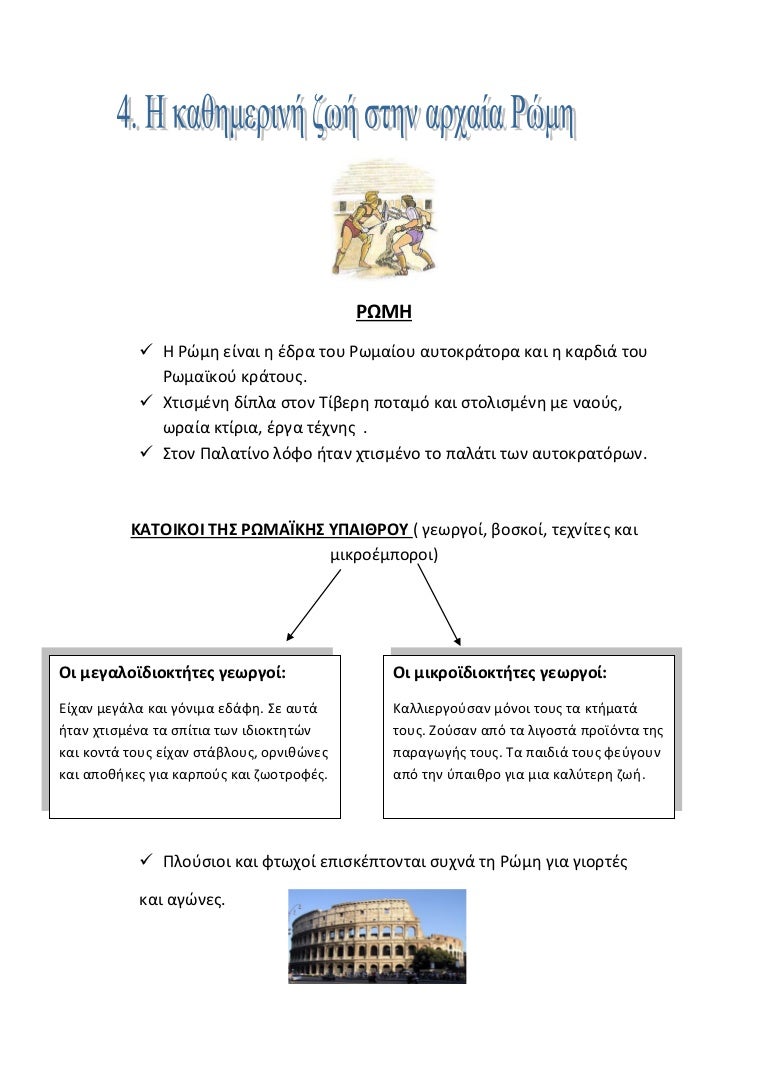 4. Η καθημερινή ζωή στην αρχαία Ρώμη

ΡΩΜΗ

✓ Η Ρώμη είναι η έδρα του Ρωμαίου αυτοκράτορα και η καρδιά του Ρωμαϊκού κράτους.
✓ Χτισμένη δίπλα στον Τίβερη ποταμό και στολισμένη με ναούς, ωραία κτίρια, έργα τέχνης .
✓ Στον Παλατίνο λόφο ήταν χτισμένο το παλάτι των αυτοκρατόρων.

ΚΑΤΟΙΚΟΙ ΤΗΣ ΡΩΜΑΪΚΗΣ ΥΠΑΙΘΡΟΥ ( γεωργοί, βοσκοί, τεχνίτες και μικροέμποροι)

Οι μεγαλοϊδιοκτήτες γεωργοί:

Είχαν μεγάλα και γόνιμα εδάφη. Σε αυτά ήταν χτισμένα τα σπίτια των ιδιοκτητών και κοντά τους είχαν στάβλους, ορνιθώνες και αποθήκες για καρπούς και ζωοτροφές.

Οι μικροϊδιοκτήτες γεωργοί:

Καλλιεργούσαν μόνοι τους τα κτήματά τους. Ζούσαν από τα λιγοστά προϊόντα της παραγωγής τους. Τα παιδιά τους φεύγουν από την ύπαιθρο για μια καλύτερη ζωή.

✓ Πλούσιοι και φτωχοί επισκέπτονται συχνά τη Ρώμη για γιορτές και αγώνες.